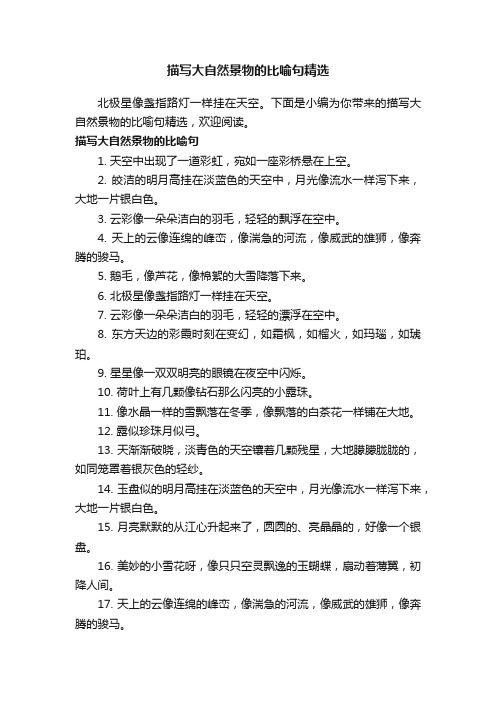 描写大自然景物的比喻句精选

北极星像盏指路灯一样挂在天空。下面是小编为你带来的描写大自然景物的比喻句精选，欢迎阅读。

描写大自然景物的比喻句

1. 天空中出现了一道彩虹，宛如一座彩桥悬在上空。

2. 皎洁的明月高挂在淡蓝色的天空中，月光像流水一样泻下来，大地一片银白色。

3. 云彩像一朵朵洁白的羽毛，轻轻的飘浮在空中。

4. 天上的云像连绵的峰峦，像湍急的河流，像威武的雄狮，像奔腾的骏马。

5. 鹅毛，像芦花，像棉絮的大雪降落下来。

6. 北极星像盏指路灯一样挂在天空。

7. 云彩像一朵朵洁白的羽毛，轻轻的漂浮在空中。

8. 东方天边的彩霞时刻在变幻，如霜枫，如榴火，如玛瑙，如琥珀。

9. 星星像一双双明亮的眼镜在夜空中闪烁。

10. 荷叶上有几颗像钻石那么闪亮的小露珠。

11. 像水晶一样的雪飘落在冬季，像飘落的白茶花一样铺在大地。

12. 露似珍珠月似弓。

13. 天渐渐破晓，淡青色的天空镶着几颗残星，大地朦朦胧胧的，如同笼罩着银灰色的轻纱。

14. 玉盘似的明月高挂在淡蓝色的天空中，月光像流水一样泻下来，大地一片银白色。

15. 月亮默默的从江心升起来了，圆圆的、亮晶晶的，好像一个银盘。

16. 美妙的小雪花呀，像只只空灵飘逸的玉蝴蝶，扇动着薄翼，初降人间。

17. 天上的云像连绵的峰峦，像湍急的河流，像威武的雄狮，像奔腾的骏马。